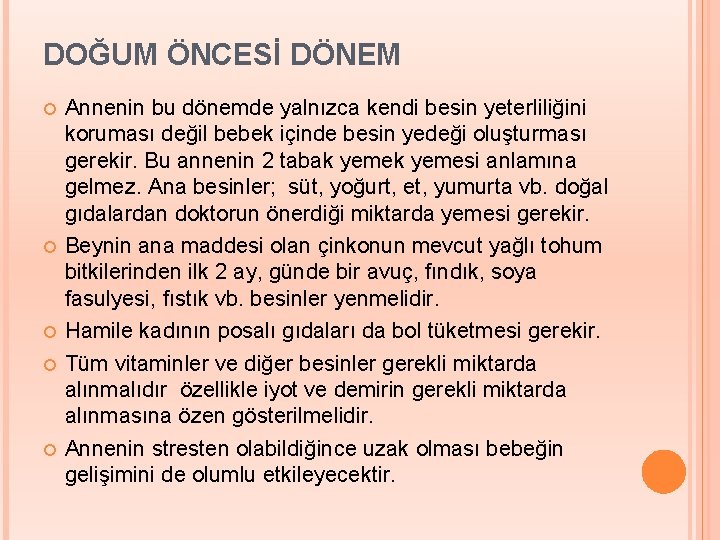 DOĞUM ÖNCESİ DÖNEM

Annenin bu dönemde yalnızca kendi besin yeterliliğini koruması değil bebek içinde besin yedeği oluşturması gerekir. Bu annenin 2 tabak yemek yemesi anlamına gelmez. Ana besinler;  süt, yoğurt, et, yumurta vb. doğal gıdalardan doktorun önerdiği miktarda yemesi gerekir.

Beynin ana maddesi olan çinkonun mevcut yağlı tohum bitkilerinden ilk 2 ay, günde bir avuç, fındık, soya fasulyesi, fıstık vb. besinler yenmelidir.

Hamile kadının posalı gıdaları da bol tüketmesi gerekir.

Tüm vitaminler ve diğer besinler gerekli miktarda alınmalıdır  özellikle iyot ve demirin gerekli miktarda alınmasına özen gösterilmelidir.

Annenin stresten olabildiğince uzak olması bebeğin gelişimini de olumlu etkileyecektir.